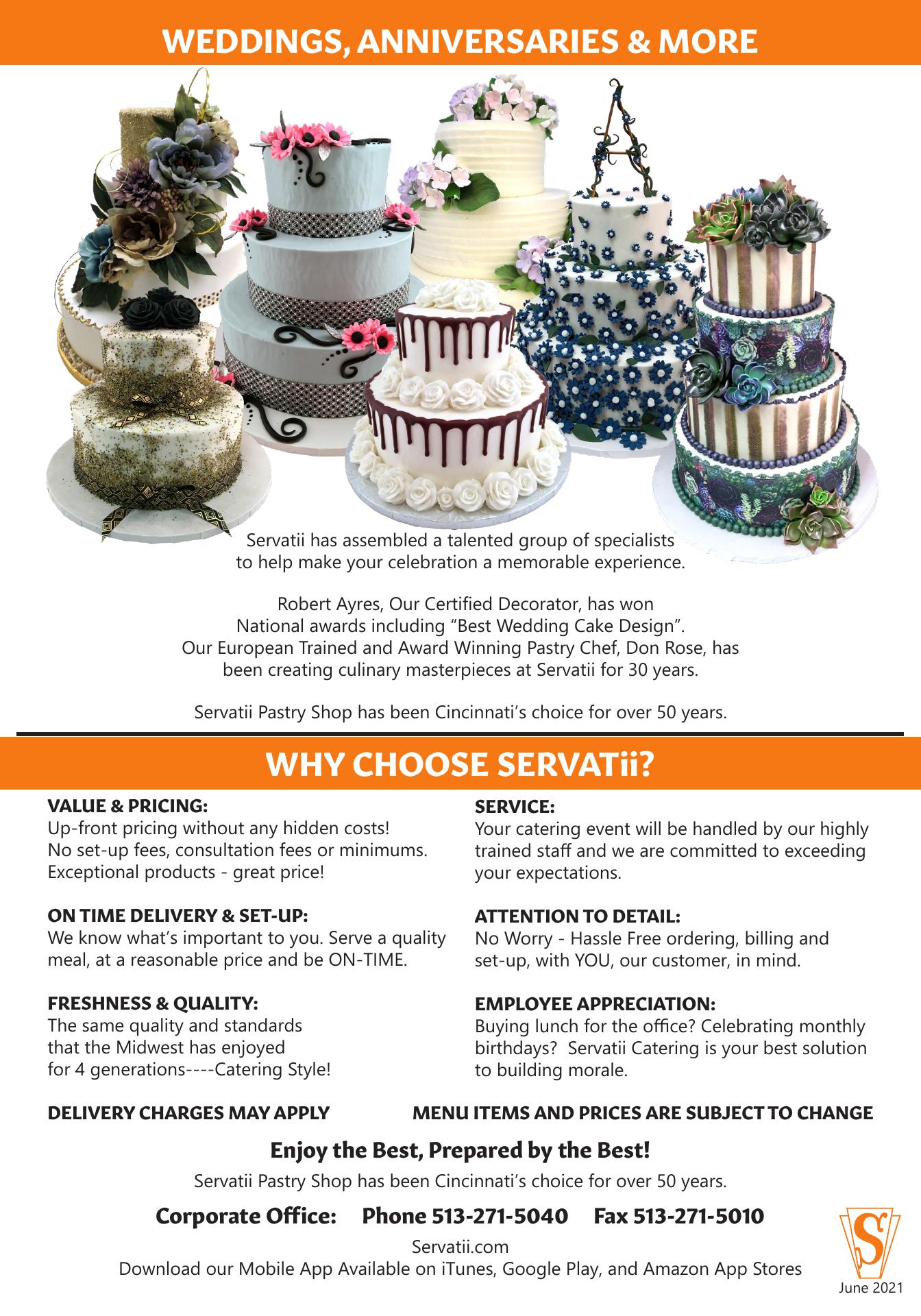 WEDDINGS, ANNIVERSARIES & MORE

Servatii has assembled a talented group of specialists to help make your celebration a memorable experience.

Robert Ayres, Our Certified Decorator, has won National awards including “Best Wedding Cake Design”. Our European Trained and Award Winning Pastry Chef, Don Rose, has been creating culinary masterpieces at Servatii for 30 years.

Servatii Pastry Shop has been Cincinnati’s choice for over 50 years.

WHY CHOOSE SERVATii?

VALUE & PRICING:
Up-front pricing without any hidden costs! No set-up fees, consultation fees or minimums. Exceptional products - great price!

ON TIME DELIVERY & SET-UP:
We know what’s important to you. Serve a quality meal, at a reasonable price and be ON-TIME.

FRESHNESS & QUALITY:
The same quality and standards that the Midwest has enjoyed for 4 generations----Catering Style!

SERVICE:
Your catering event will be handled by our highly trained staff and we are committed to exceeding your expectations.

ATTENTION TO DETAIL:
No Worry - Hassle Free ordering, billing and set-up, with YOU, our customer, in mind.

EMPLOYEE APPRECIATION:
Buying lunch for the office? Celebrating monthly birthdays? Servatii Catering is your best solution to building morale.

DELIVERY CHARGES MAY APPLY MENU ITEMS AND PRICES ARE SUBJECT TO CHANGE

Enjoy the Best, Prepared by the Best!

Servatii Pastry Shop has been Cincinnati’s choice for over 50 years.

Corporate Office: Phone 513-271-5040 Fax 513-271-5010

Servatii.com
Download our Mobile App Available on iTunes, Google Play, and Amazon App Stores

S

June 2021